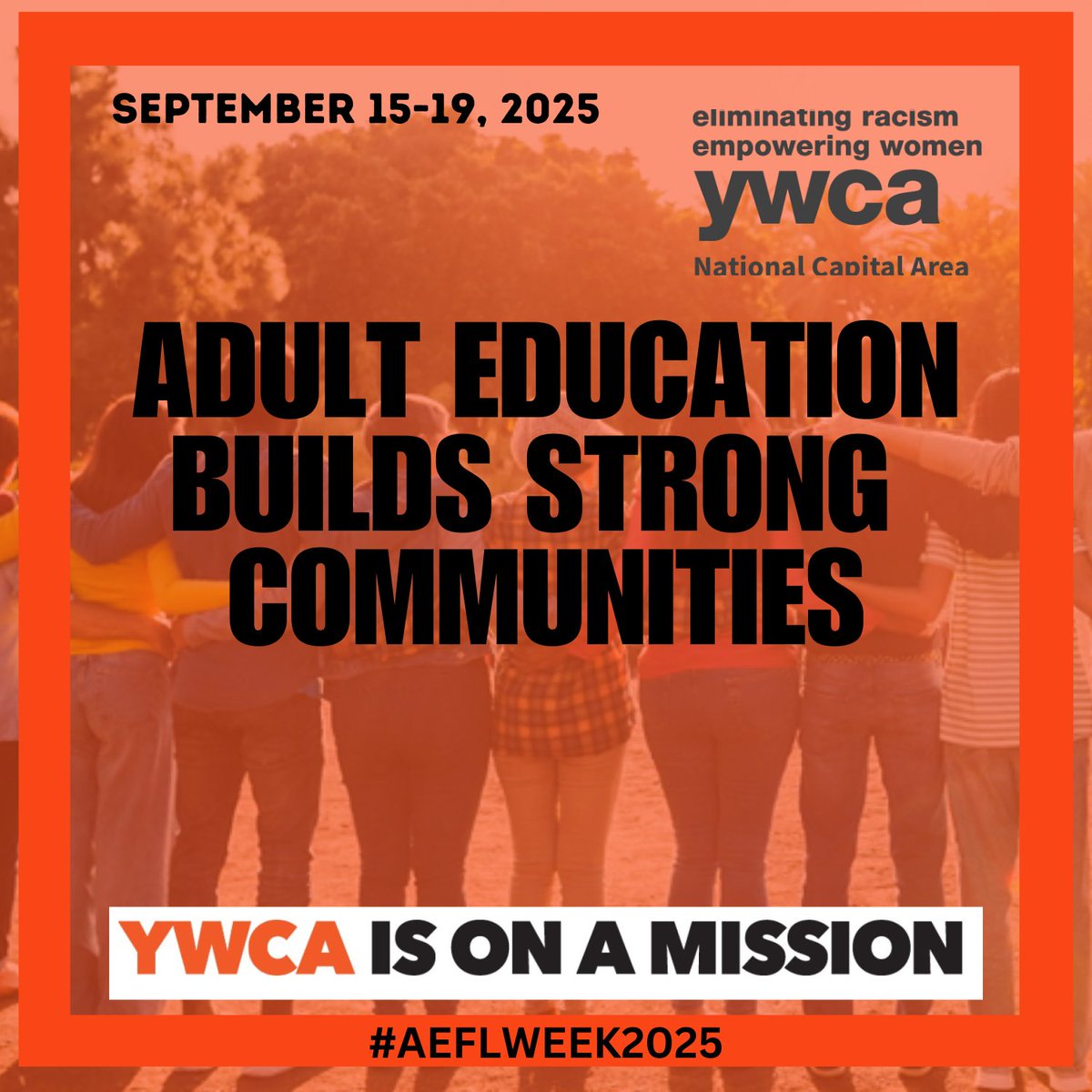 SEPTEMBER 15-19, 2025

eliminating racism
empowering women
ywca
National Capital Area

ADULT EDUCATION BUILDS STRONG COMMUNITIES

YWCA IS ON A MISSION

#AEFLWEEK2025